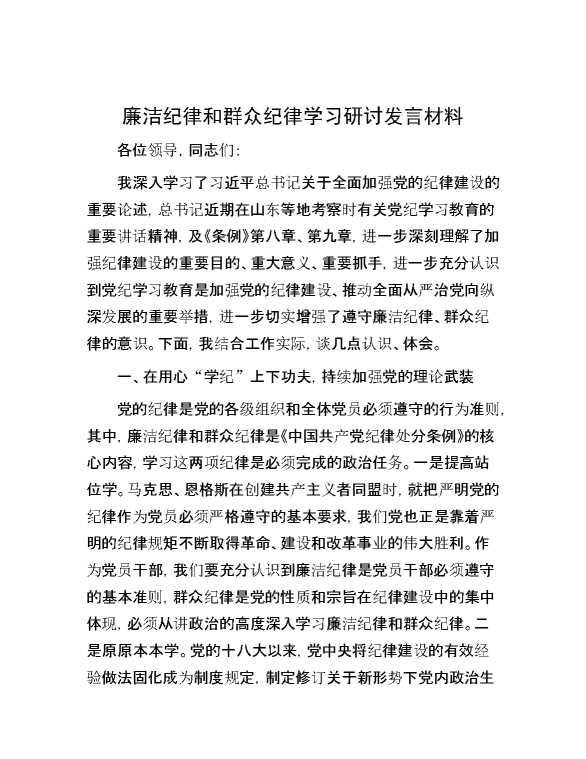 廉洁纪律和群众纪律学习研讨发言材料

各位领导，同志们：

我深入学习了习近平总书记关于全面加强党的纪律建设的重要论述，总书记近期在山东等地考察时有关党纪学习教育的重要讲话精神，及《条例》第八章、第九章，进一步深刻理解了加强纪律建设的重要目的、重大意义、重要抓手，进一步充分认识到党纪学习教育是加强党的纪律建设、推动全面从严治党向纵深发展的重要举措，进一步切实增强了遵守廉洁纪律、群众纪律的意识。下面，我结合工作实际，谈几点认识、体会。

一、在用心“学纪”上下功夫，持续加强党的理论武装

党的纪律是党的各级组织和全体党员必须遵守的行为准则，其中，廉洁纪律和群众纪律是《中国共产党纪律处分条例》的核心内容，学习这两项纪律是必须完成的政治任务。一是提高站位学。马克思、恩格斯在创建共产主义者同盟时，就把严明党的纪律作为党员必须严格遵守的基本要求，我们党也正是靠着严明的纪律规矩不断取得革命、建设和改革事业的伟大胜利。作为党员干部，我们要充分认识到廉洁纪律是党员干部必须遵守的基本准则，群众纪律是党的性质和宗旨在纪律建设中的集中体现，必须从讲政治的高度深入学习廉洁纪律和群众纪律。二是原原本本学。党的十八大以来，党中央将纪律建设的有效经验做法固化成为制度规定，制定修订关于新形势下党内政治生